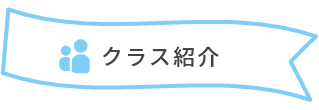 クラス紹介